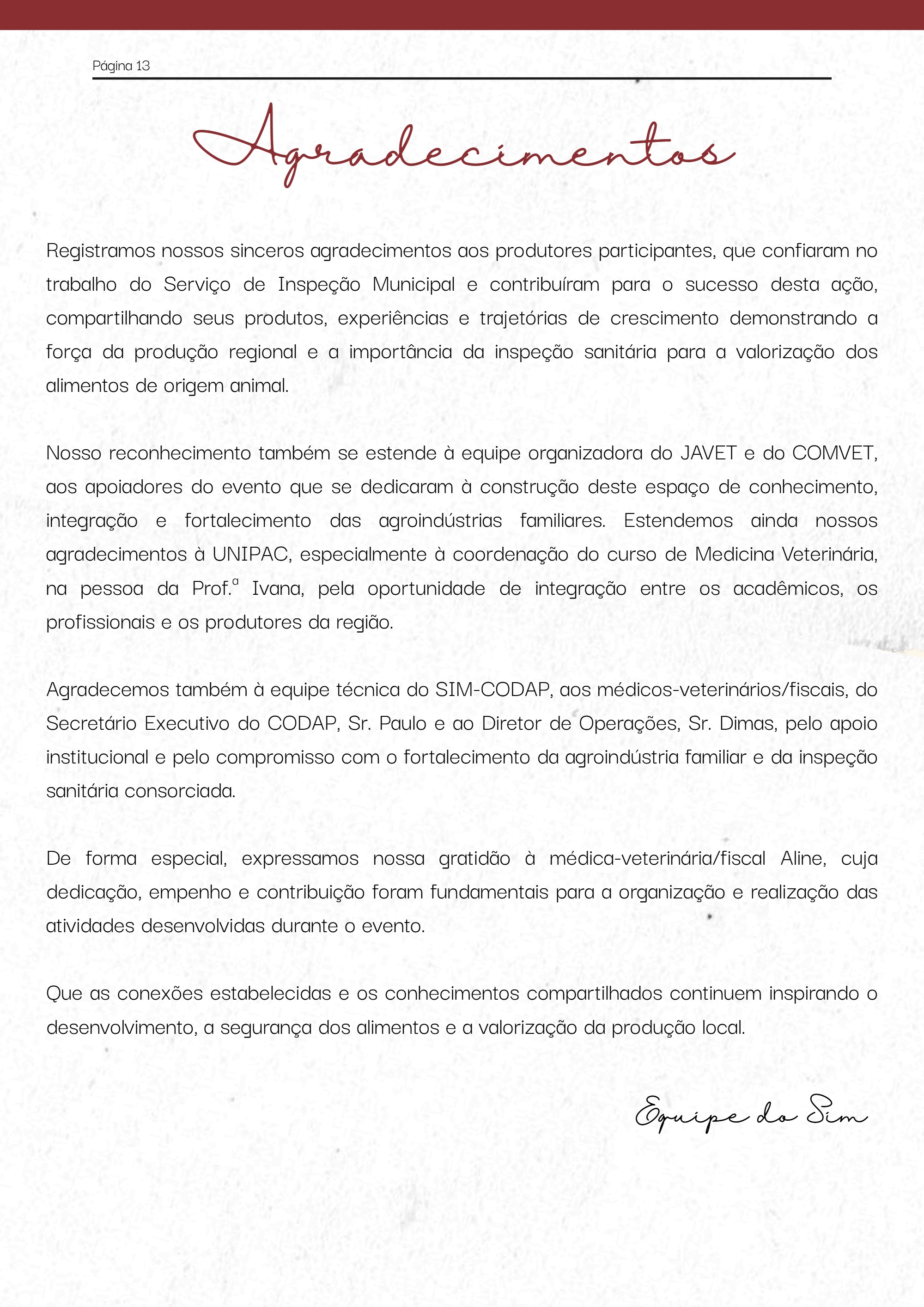 Página 13

Agradecimentos

Registramos nossos sinceros agradecimentos aos produtores participantes, que confiaram no trabalho do Serviço de Inspeção Municipal e contribuíram para o sucesso desta ação, compartilhando seus produtos, experiências e trajetórias de crescimento demonstrando a força da produção regional e a importância da inspeção sanitária para a valorização dos alimentos de origem animal.

Nosso reconhecimento também se estende à equipe organizadora do JAVET e do COMVET, aos apoiadores do evento que se dedicaram à construção deste espaço de conhecimento, integração e fortalecimento das agroindústrias familiares. Estendemos ainda nossos agradecimentos à UNIPAC, especialmente à coordenação do curso de Medicina Veterinária, na pessoa da Prof.ª Ivana, pela oportunidade de integração entre os acadêmicos, os profissionais e os produtores da região.

Agradecemos também à equipe técnica do SIM-CODAP, aos médicos-veterinários/fiscais, do Secretário Executivo do CODAP, Sr. Paulo e ao Diretor de Operações, Sr. Dimas, pelo apoio institucional e pelo compromisso com o fortalecimento da agroindústria familiar e da inspeção sanitária consorciada.

De forma especial, expressamos nossa gratidão à médica-veterinária/fiscal Aline, cuja dedicação, empenho e contribuição foram fundamentais para a organização e realização das atividades desenvolvidas durante o evento.

Que as conexões estabelecidas e os conhecimentos compartilhados continuem inspirando o desenvolvimento, a segurança dos alimentos e a valorização da produção local.

Equipe do Sim